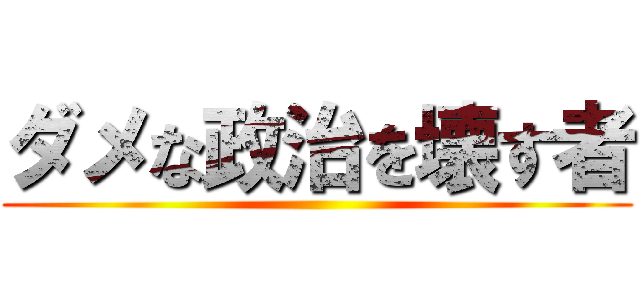 ダメな政治を壊す者